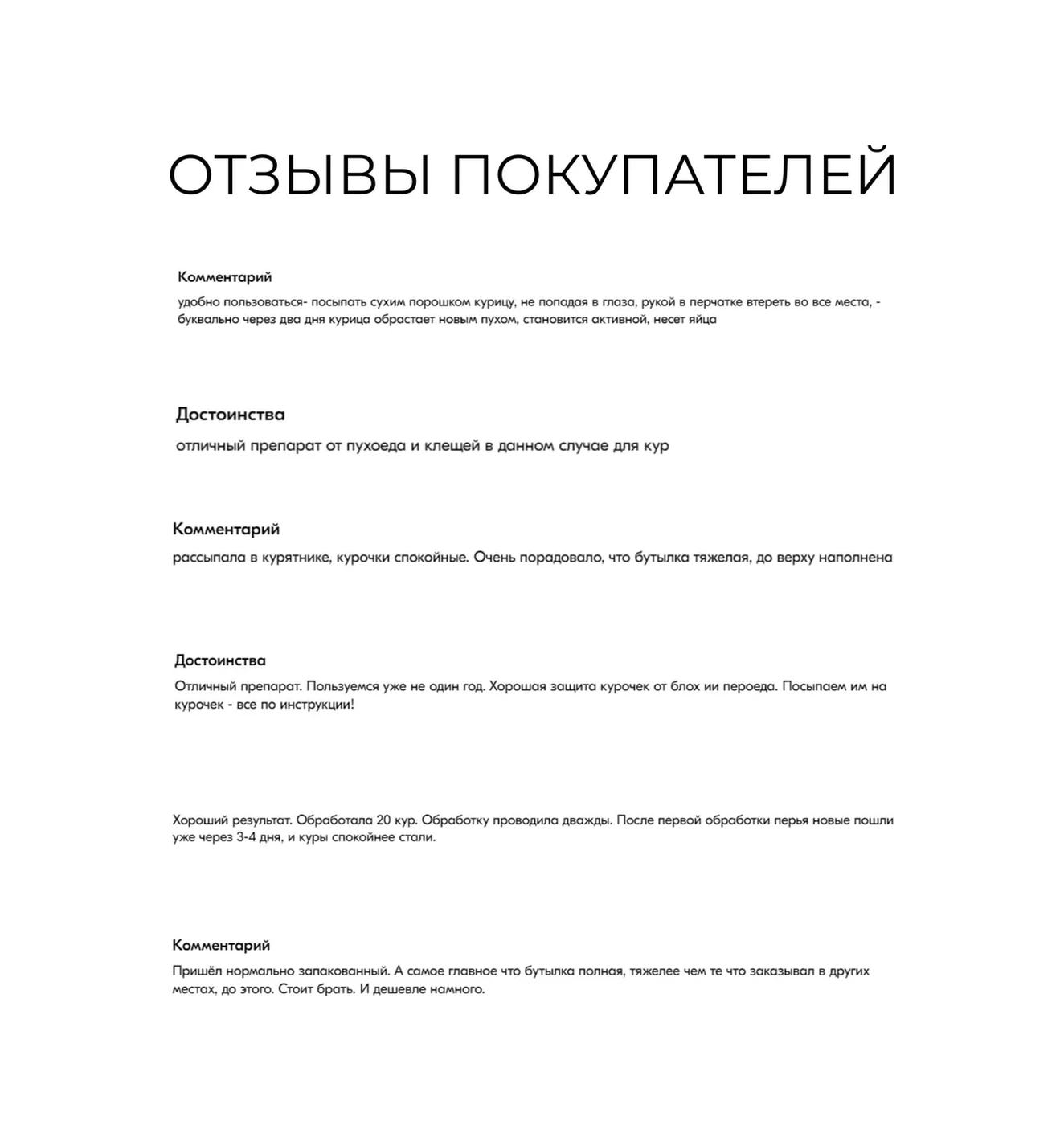 ОТЗЫВЫ ПОКУПАТЕЛЕЙ

Комментарий

удобно пользоваться- посыпать сухим порошком курицу, не попадая в глаза, рукой в перчатке втереть во все места, - буквально через два дня курица обрастает новым пухом, становится активной, несет яйца

Достоинства

отличный препарат от пухоеда и клещей в данном случае для кур

Комментарий

рассыпала в курятнике, курочки спокойные. Очень порадовало, что бутылка тяжелая, до верху наполнена

Достоинства

Отличный препарат. Пользуемся уже не один год. Хорошая защита курочек от блох ии пероеда. Посыпаем им на курочек - все по инструкции!

Хороший результат. Обработала 20 кур. Обработку проводила дважды. После первой обработки перья новые пошли уже через 3-4 дня, и куры спокойнее стали.

Комментарий

Пришёл нормально запакованный. А самое главное что бутылка полная, тяжелее чем те что заказывал в других местах, до этого. Стоит брать. И дешевле намного.